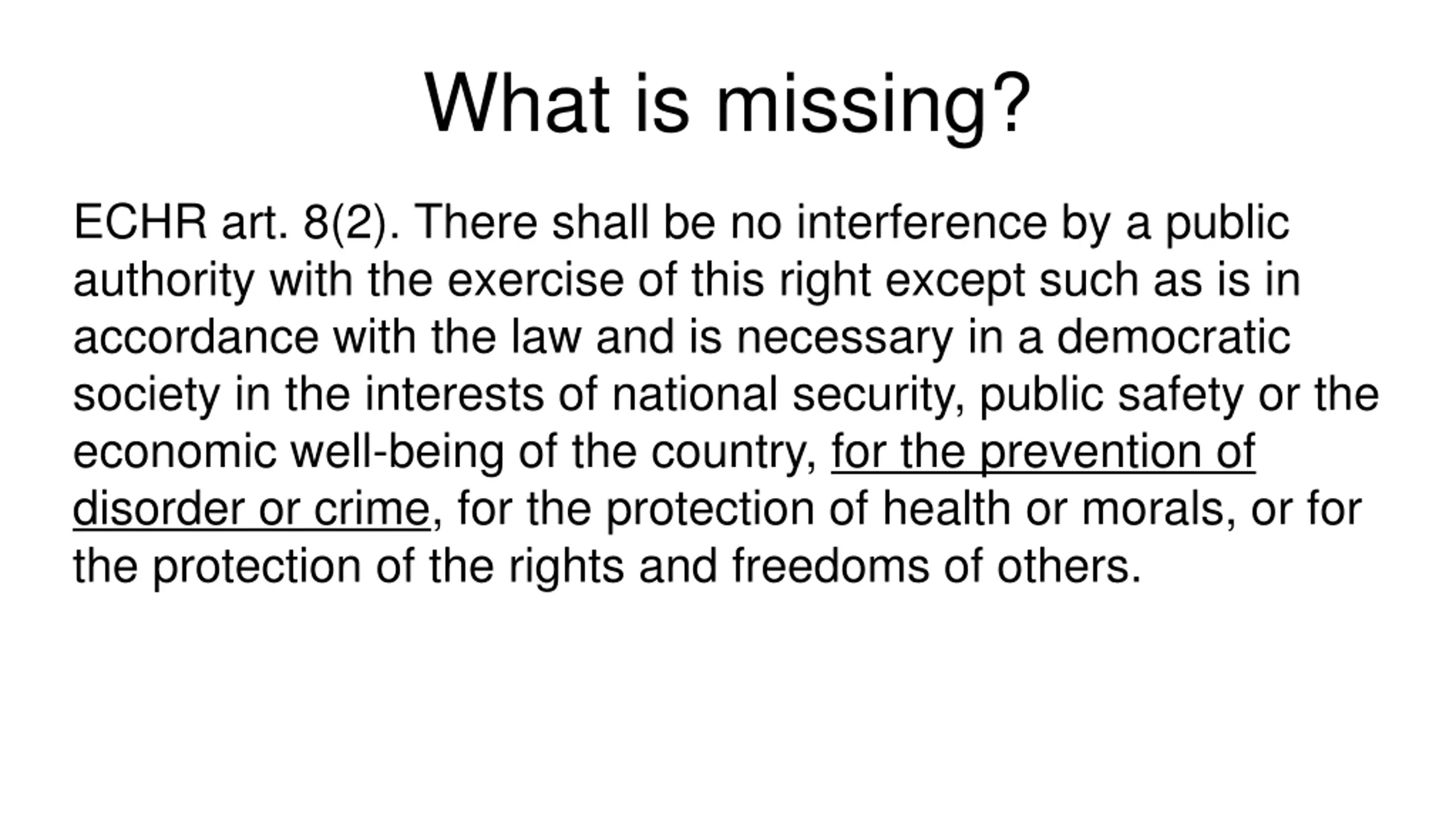 What is missing?

ECHR art. 8(2). There shall be no interference by a public authority with the exercise of this right except such as is in accordance with the law and is necessary in a democratic society in the interests of national security, public safety or the economic well-being of the country, for the prevention of disorder or crime, for the protection of health or morals, or for the protection of the rights and freedoms of others.